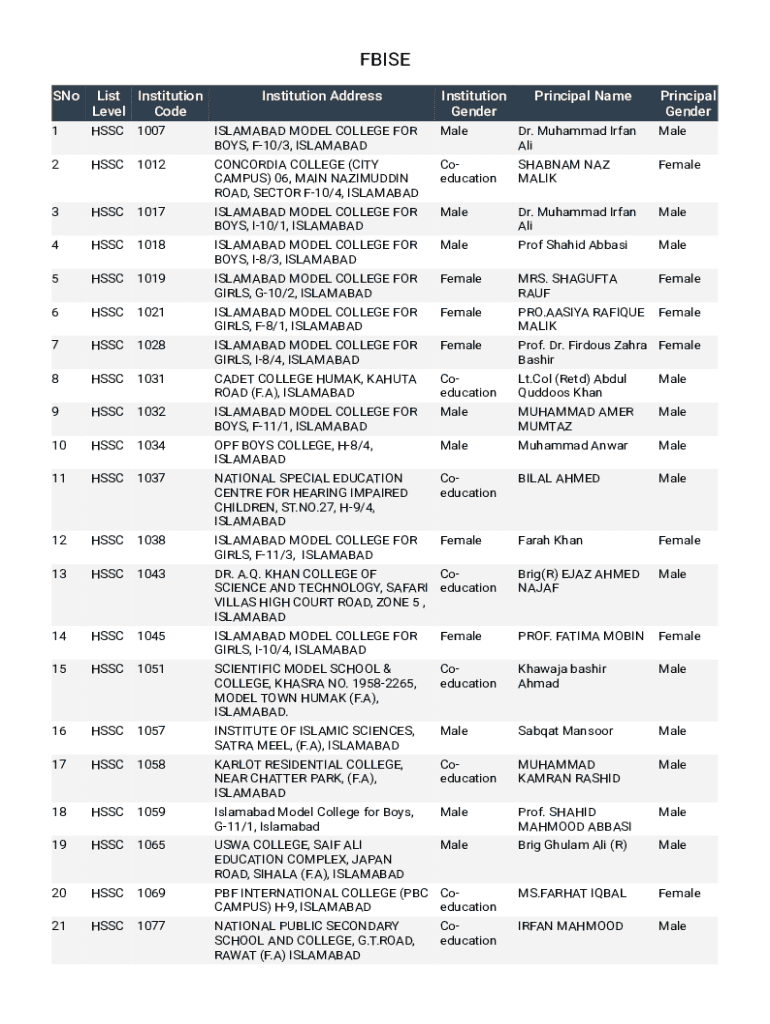 FBISE

| SNo | List Level | Institution Code | Institution Address | Institution Gender | Principal Name | Principal Gender |
|---|---|---|---|---|---|---|
| 1 | HSSC | 1007 | ISLAMABAD MODEL COLLEGE FOR BOYS, F-10/3, ISLAMABAD | Male | Dr. Muhammad Irfan Ali | Male |
| 2 | HSSC | 1012 | CONCORDIA COLLEGE (CITY CAMPUS) 06, MAIN NAZIMUDDIN ROAD, SECTOR F-10/4, ISLAMABAD | Co-education | SHABNAM NAZ MALIK | Female |
| 3 | HSSC | 1017 | ISLAMABAD MODEL COLLEGE FOR BOYS, I-10/1, ISLAMABAD | Male | Dr. Muhammad Irfan Ali | Male |
| 4 | HSSC | 1018 | ISLAMABAD MODEL COLLEGE FOR BOYS, I-8/3, ISLAMABAD | Male | Prof Shahid Abbasi | Male |
| 5 | HSSC | 1019 | ISLAMABAD MODEL COLLEGE FOR GIRLS, G-10/2, ISLAMABAD | Female | MRS. SHAGUFTA RAUF | Female |
| 6 | HSSC | 1021 | ISLAMABAD MODEL COLLEGE FOR GIRLS, F-8/1, ISLAMABAD | Female | PRO.AASIYA RAFIQUE MALIK | Female |
| 7 | HSSC | 1028 | ISLAMABAD MODEL COLLEGE FOR GIRLS, I-8/4, ISLAMABAD | Female | Prof. Dr. Firdous Zahra Bashir | Female |
| 8 | HSSC | 1031 | CADET COLLEGE HUMAK, KAHUTA ROAD (F.A), ISLAMABAD | Co-education | Lt.Col (Retd) Abdul Quddoos Khan | Male |
| 9 | HSSC | 1032 | ISLAMABAD MODEL COLLEGE FOR BOYS, F-11/1, ISLAMABAD | Male | MUHAMMAD AMER MUMTAZ | Male |
| 10 | HSSC | 1034 | OPF BOYS COLLEGE, H-8/4, ISLAMABAD | Male | Muhammad Anwar | Male |
| 11 | HSSC | 1037 | NATIONAL SPECIAL EDUCATION CENTRE FOR HEARING IMPAIRED CHILDREN, ST.NO.27, H-9/4, ISLAMABAD | Co-education | BILAL AHMED | Male |
| 12 | HSSC | 1038 | ISLAMABAD MODEL COLLEGE FOR GIRLS, F-11/3, ISLAMABAD | Female | Farah Khan | Female |
| 13 | HSSC | 1043 | DR. A.Q. KHAN COLLEGE OF SCIENCE AND TECHNOLOGY, SAFARI VILLAS HIGH COURT ROAD, ZONE 5 , ISLAMABAD | Co-education | Brig(R) EJAZ AHMED NAJAF | Male |
| 14 | HSSC | 1045 | ISLAMABAD MODEL COLLEGE FOR GIRLS, I-10/4, ISLAMABAD | Female | PROF. FATIMA MOBIN | Female |
| 15 | HSSC | 1051 | SCIENTIFIC MODEL SCHOOL & COLLEGE, KHASRA NO. 1958-2265, MODEL TOWN HUMAK (F.A), ISLAMABAD. | Co-education | Khawaja bashir Ahmad | Male |
| 16 | HSSC | 1057 | INSTITUTE OF ISLAMIC SCIENCES, SATRA MEEL, (F.A), ISLAMABAD | Male | Sabqat Mansoor | Male |
| 17 | HSSC | 1058 | KARLOT RESIDENTIAL COLLEGE, NEAR CHATTER PARK, (F.A), ISLAMABAD | Co-education | MUHAMMAD KAMRAN RASHID | Male |
| 18 | HSSC | 1059 | Islamabad Model College for Boys, G-11/1, Islamabad | Male | Prof. SHAHID MAHMOOD ABBASI | Male |
| 19 | HSSC | 1065 | USWA COLLEGE, SAIF ALI EDUCATION COMPLEX, JAPAN ROAD, SIHALA (F.A), ISLAMABAD | Male | Brig Ghulam Ali (R) | Male |
| 20 | HSSC | 1069 | PBF INTERNATIONAL COLLEGE (PBC CAMPUS) H-9, ISLAMABAD | Co-education | MS.FARHAT IQBAL | Female |
| 21 | HSSC | 1077 | NATIONAL PUBLIC SECONDARY SCHOOL AND COLLEGE, G.T.ROAD, RAWAT (F.A) ISLAMABAD | Co-education | IRFAN MAHMOOD | Male |